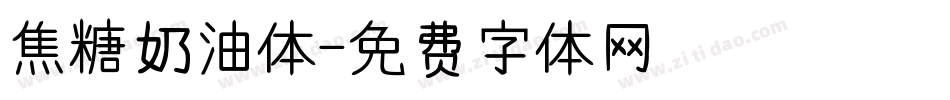 焦糖奶油体-免费字体网

www.zitidao.com